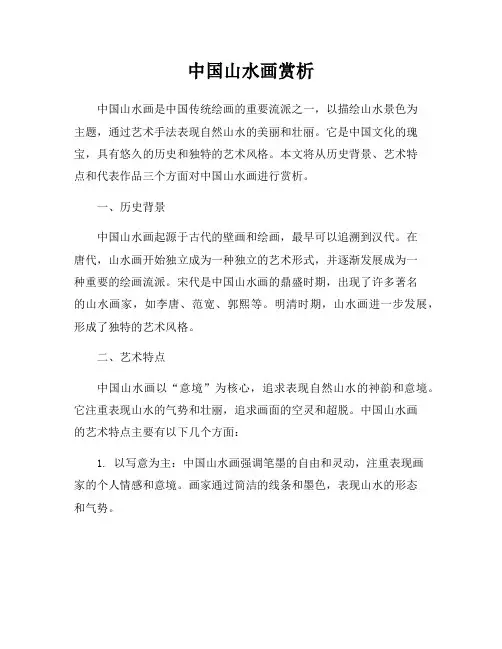 中国山水画赏析

中国山水画是中国传统绘画的重要流派之一，以描绘山水景色为主题，通过艺术手法表现自然山水的美丽和壮丽。它是中国文化的瑰宝，具有悠久的历史和独特的艺术风格。本文将从历史背景、艺术特点和代表作品三个方面对中国山水画进行赏析。

一、历史背景

中国山水画起源于古代的壁画和绘画，最早可以追溯到汉代。在唐代，山水画开始独立成为一种独立的艺术形式，并逐渐发展成为一种重要的绘画流派。宋代是中国山水画的鼎盛时期，出现了许多著名的山水画家，如李唐、范宽、郭熙等。明清时期，山水画进一步发展，形成了独特的艺术风格。

二、艺术特点

中国山水画以“意境”为核心，追求表现自然山水的神韵和意境。它注重表现山水的气势和壮丽，追求画面的空灵和超脱。中国山水画的艺术特点主要有以下几个方面：

1. 以写意为主：中国山水画强调笔墨的自由和灵动，注重表现画家的个人情感和意境。画家通过简洁的线条和墨色，表现山水的形态和气势。